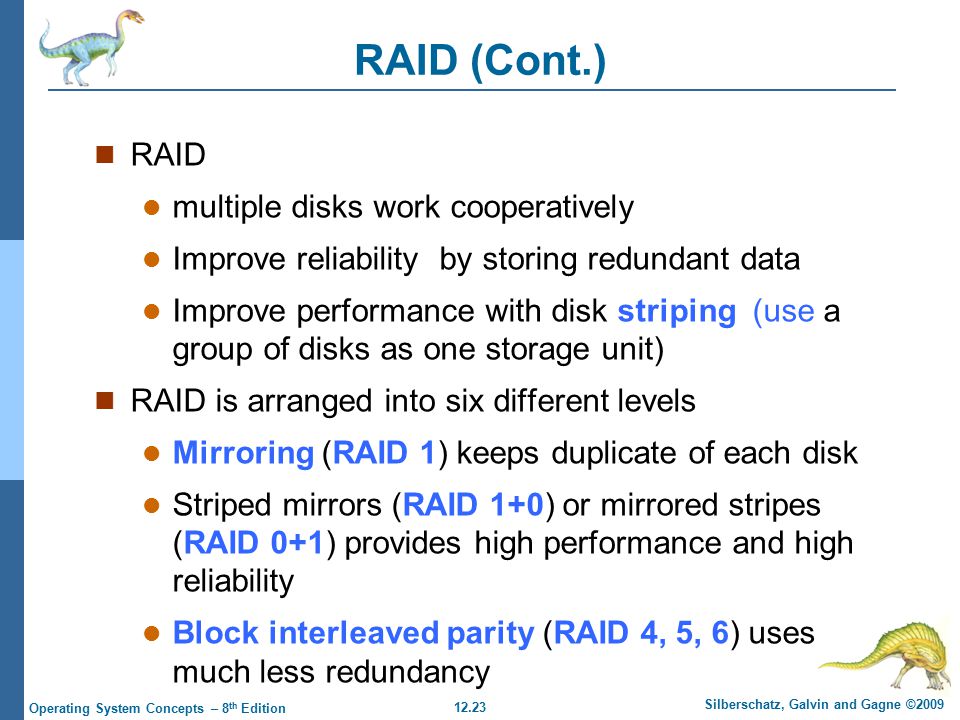 RAID (Cont.)

RAID

multiple disks work cooperatively

Improve reliability by storing redundant data

Improve performance with disk striping (use a group of disks as one storage unit)

RAID is arranged into six different levels

Mirroring (RAID 1) keeps duplicate of each disk

Striped mirrors (RAID 1+0) or mirrored stripes (RAID 0+1) provides high performance and high reliability

Block interleaved parity (RAID 4, 5, 6) uses much less redundancy

Operating System Concepts – 8th Edition

12.23

Silberschatz, Galvin and Gagne ©2009